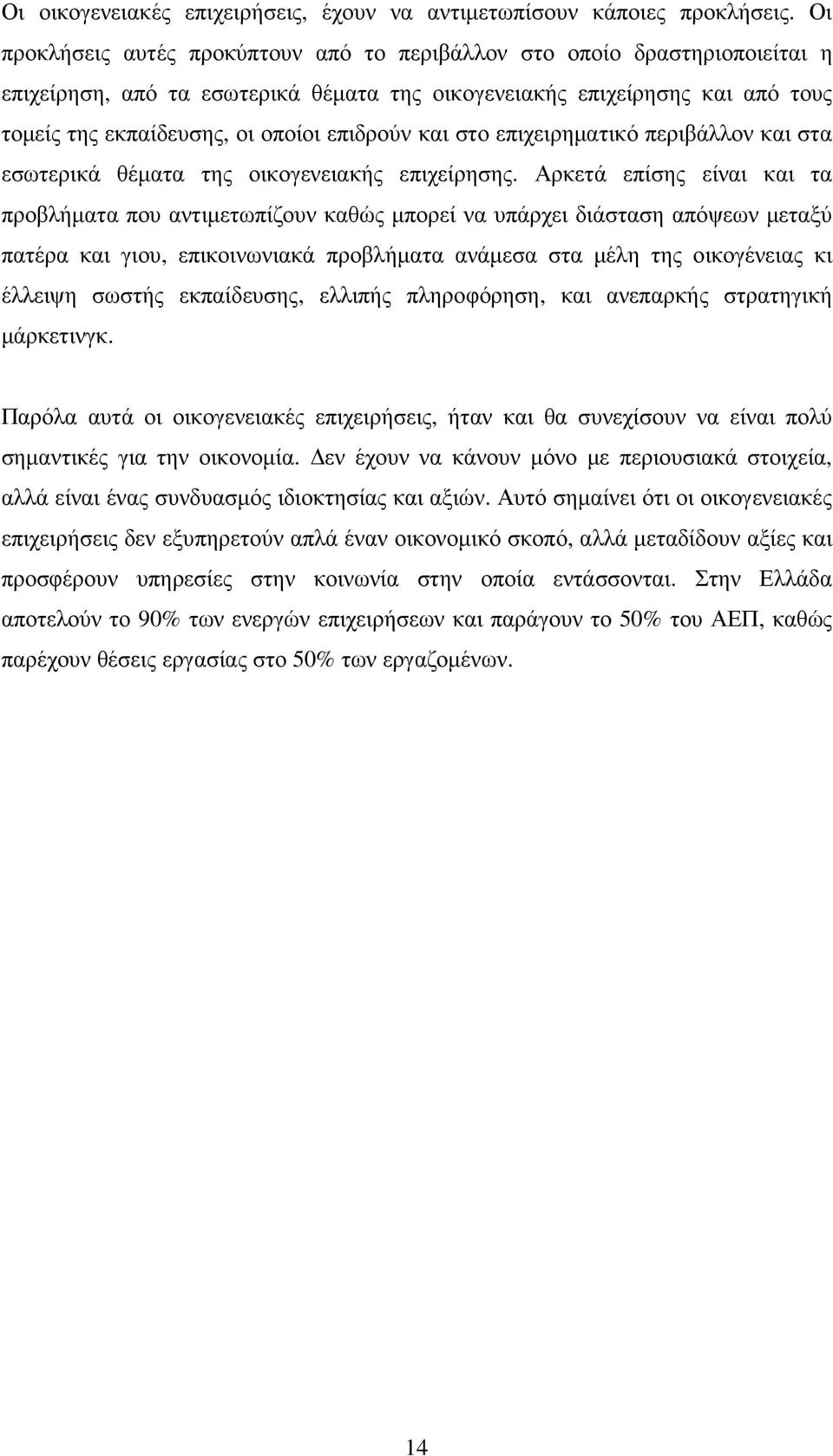 Οι οικογενειακές επιχειρήσεις, έχουν να αντιμετωπίσουν κάποιες προκλήσεις. Οι προκλήσεις αυτές προκύπτουν από το περιβάλλον στο οποίο δραστηριοποιείται η επιχείρηση, από τα εσωτερικά θέματα της οικογενειακής επιχείρησης και από τους τομείς της εκπαίδευσης, οι οποίοι επιδρούν και στο επιχειρηματικό περιβάλλον και στα εσωτερικά θέματα της οικογενειακής επιχείρησης. Αρκετά επίσης είναι και τα προβλήματα που αντιμετωπίζουν καθώς μπορεί να υπάρχει διάσταση απόψεων μεταξύ πατέρα και γιου, επικοινωνιακά προβλήματα ανάμεσα στα μέλη της οικογένειας κι έλλειψη σωστής εκπαίδευσης, ελλιπής πληροφόρηση, και ανεπαρκής στρατηγική μάρκετινγκ.

Παρόλα αυτά οι οικογενειακές επιχειρήσεις, ήταν και θα συνεχίσουν να είναι πολύ σημαντικές για την οικονομία. Δεν έχουν να κάνουν μόνο με περιουσιακά στοιχεία, αλλά είναι ένας συνδυασμός ιδιοκτησίας και αξιών. Αυτό σημαίνει ότι οι οικογενειακές επιχειρήσεις δεν εξυπηρετούν απλά έναν οικονομικό σκοπό, αλλά μεταδίδουν αξίες και προσφέρουν υπηρεσίες στην κοινωνία στην οποία εντάσσονται. Στην Ελλάδα αποτελούν το 90% των ενεργών επιχειρήσεων και παράγουν το 50% του ΑΕΠ, καθώς παρέχουν θέσεις εργασίας στο 50% των εργαζομένων.

14